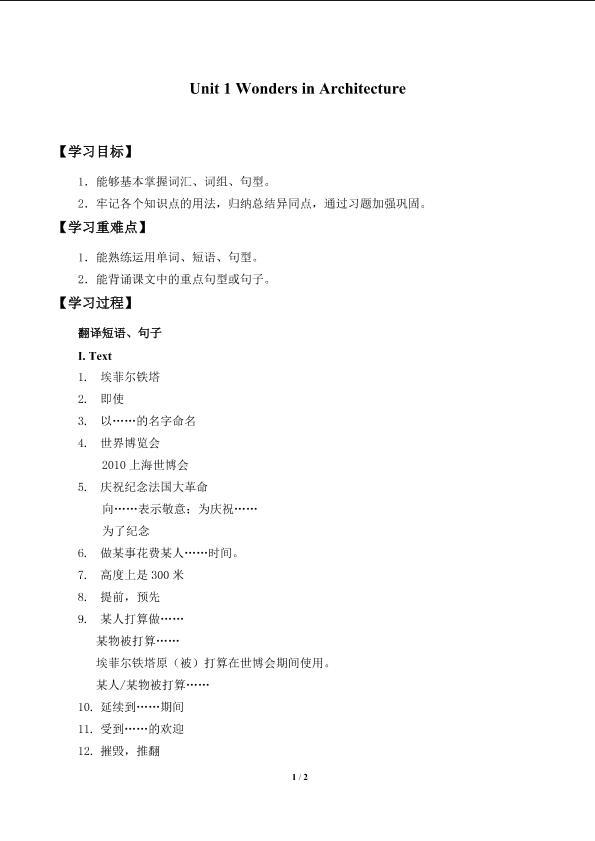 Unit 1 Wonders in Architecture

【学习目标】

1．能够基本掌握词汇、词组、句型。

2．牢记各个知识点的用法，归纳总结异同点，通过习题加强巩固。

【学习重难点】

1．能熟练运用单词、短语、句型。

2．能背诵课文中的重点句型或句子。

【学习过程】

翻译短语、句子

I. Text

1. 埃菲尔铁塔

2. 即使

3. 以……的名字命名

4. 世界博览会
2010 上海世博会

5. 庆祝纪念法国大革命
向……表示敬意；为庆祝……
为了纪念

6. 做某事花费某人……时间。

7. 高度上是 300 米

8. 提前，预先

9. 某人打算做……
某物被打算……
埃菲尔铁塔原（被）打算在世博会期间使用。
某人/某物被打算……

10. 延续到……期间

11. 受到……的欢迎

12. 摧毁，推翻

1 / 2